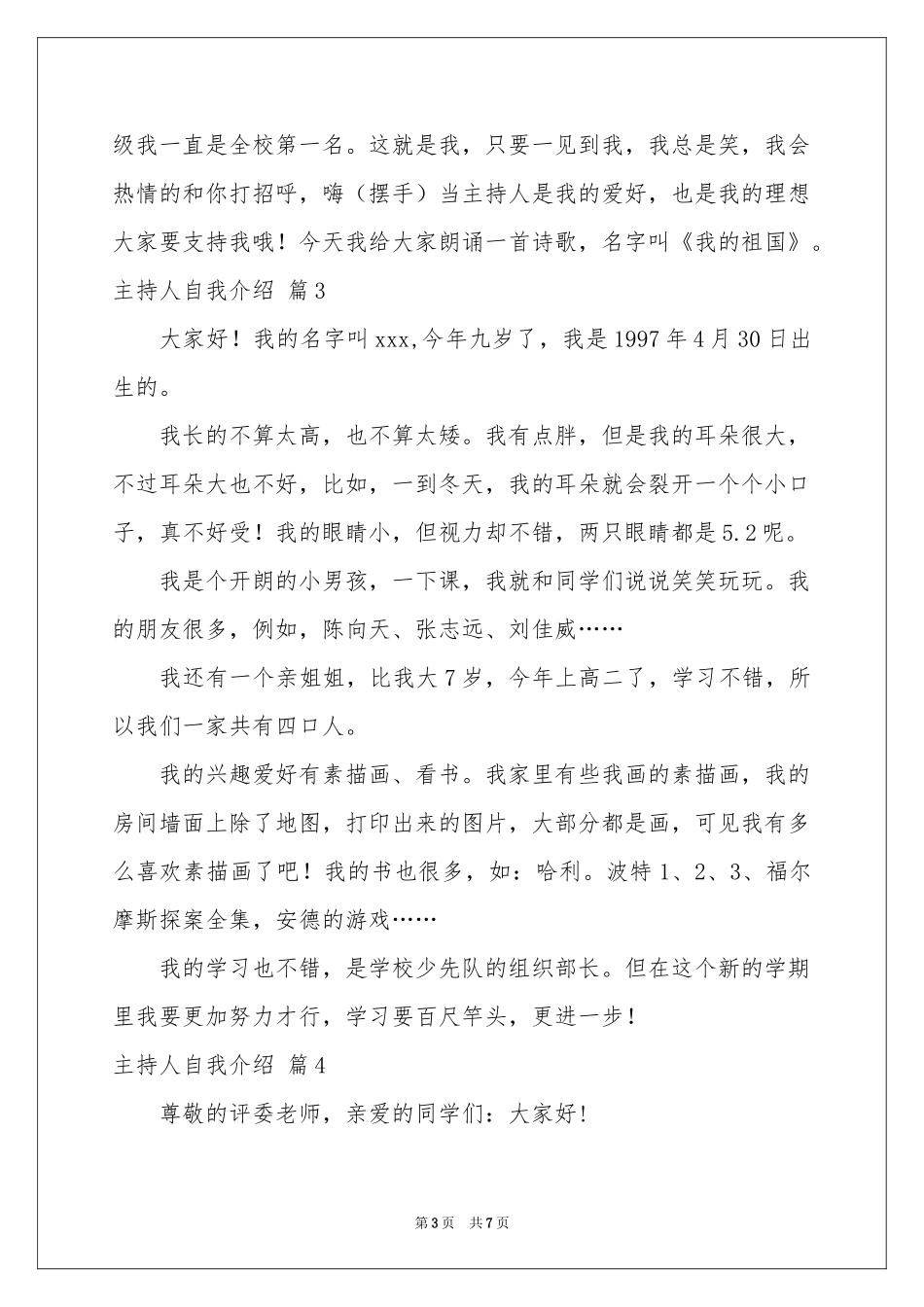 级我一直是全校第一名。这就是我，只要一见到我，我总是笑，我会热情的和你打招呼，嗨（摆手）当主持人是我的爱好，也是我的理想大家要支持我哦！今天我给大家朗诵一首诗歌，名字叫《我的祖国》。

主持人自我介绍 篇3

大家好！我的名字叫xxx,今年九岁了，我是1997年4月30日出生的。

我长的不算太高，也不算太矮。我有点胖，但是我的耳朵很大，不过耳朵大也不好，比如，一到冬天，我的耳朵就会裂开一个个小口子，真不好受！我的眼睛小，但视力却不错，两只眼睛都是5.2呢。

我是个开朗的小男孩，一下课，我就和同学们说说笑笑玩玩。我的朋友很多，例如，陈向天、张志远、刘佳威……

我还有一个亲姐姐，比我大7岁，今年上高二了，学习不错，所以我们一家共有四口人。

我的兴趣爱好有素描画、看书。我家里有些我画的素描画，我的房间墙面上除了地图，打印出来的图片，大部分都是画，可见我有多么喜欢素描画了吧！我的书也很多，如：哈利。波特1、2、3、福尔摩斯探案全集，安德的游戏……

我的学习也不错，是学校少先队的组织部长。但在这个新的学期里我要更加努力才行，学习要百尺竿头，更进一步！

主持人自我介绍 篇4

尊敬的评委老师，亲爱的同学们：大家好！

第3页 共7页